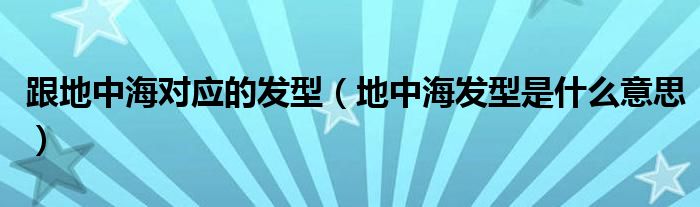 跟地中海对应的发型（地中海发型是什么意思）